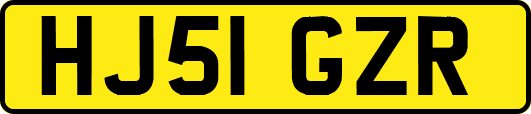 HJ51 GZR